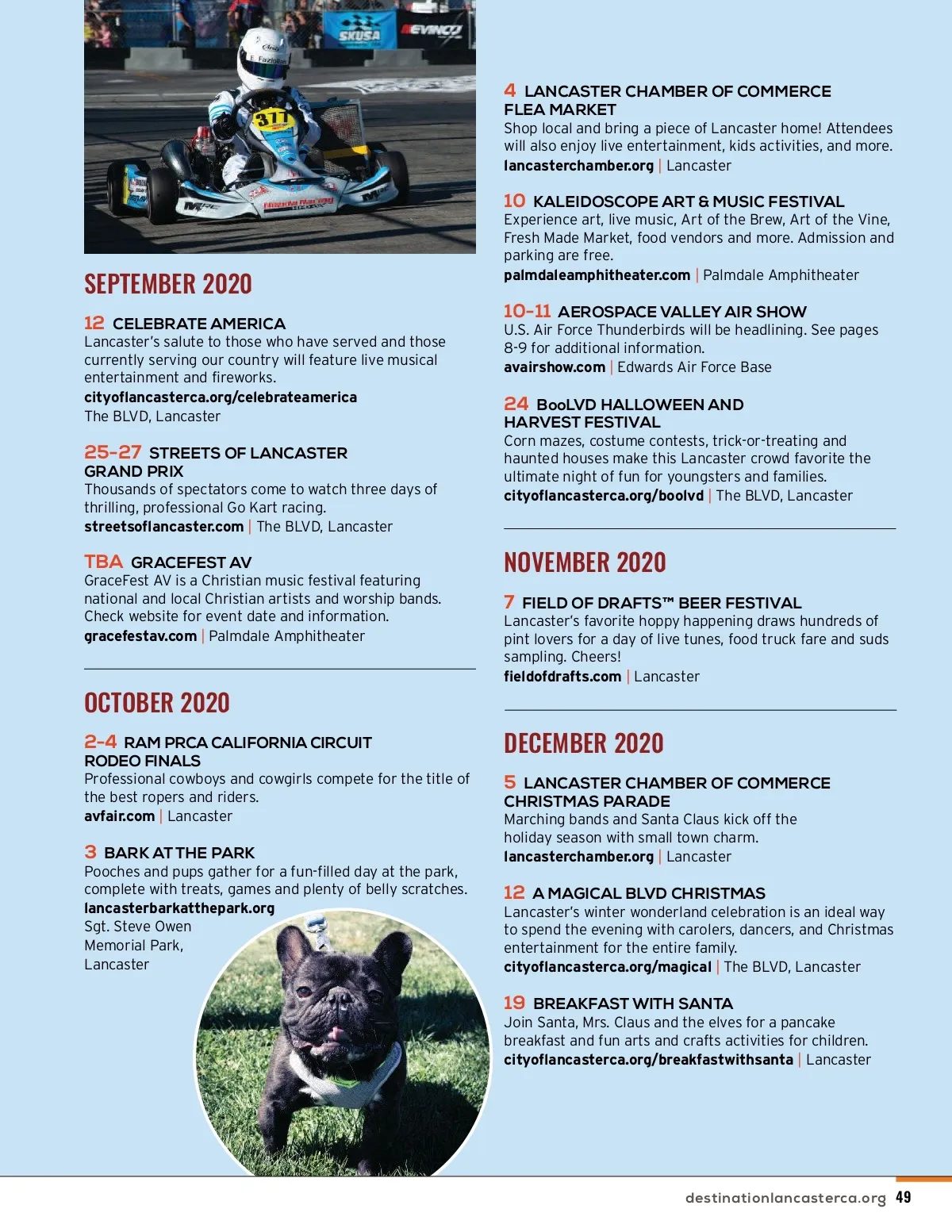 SKUSA

EVINCO

311

SEPTEMBER 2020

12 CELEBRATE AMERICA
Lancaster's salute to those who have served and those currently serving our country will feature live musical entertainment and fireworks.
cityoflancasterca.org/celebrateamerica
The BLVD, Lancaster

25-27 STREETS OF LANCASTER GRAND PRIX
Thousands of spectators come to watch three days of thrilling, professional Go Kart racing.
streetsoflancaster.com | The BLVD, Lancaster

TBA GRACEFEST AV
GraceFest AV is a Christian music festival featuring national and local Christian artists and worship bands. Check website for event date and information.
gracefestav.com | Palmdale Amphitheater

OCTOBER 2020

2-4 RAM PRCA CALIFORNIA CIRCUIT RODEO FINALS
Professional cowboys and cowgirls compete for the title of the best ropers and riders.
avfair.com | Lancaster

3 BARK AT THE PARK
Pooches and pups gather for a fun-filled day at the park, complete with treats, games and plenty of belly scratches.
lancasterbarkatthepark.org
Sgt. Steve Owen Memorial Park, Lancaster

4 LANCASTER CHAMBER OF COMMERCE FLEA MARKET
Shop local and bring a piece of Lancaster home! Attendees will also enjoy live entertainment, kids activities, and more.
lancasterchamber.org | Lancaster

10 KALEIDOSCOPE ART & MUSIC FESTIVAL
Experience art, live music, Art of the Brew, Art of the Vine, Fresh Made Market, food vendors and more. Admission and parking are free.
palmdaleamphitheater.com | Palmdale Amphitheater

10-11 AEROSPACE VALLEY AIR SHOW
U.S. Air Force Thunderbirds will be headlining. See pages 8-9 for additional information.
avairshow.com | Edwards Air Force Base

24 BooLVD HALLOWEEN AND HARVEST FESTIVAL
Corn mazes, costume contests, trick-or-treating and haunted houses make this Lancaster crowd favorite the ultimate night of fun for youngsters and families.
cityoflancasterca.org/boolvd | The BLVD, Lancaster

NOVEMBER 2020

7 FIELD OF DRAFTS™ BEER FESTIVAL
Lancaster's favorite hoppy happening draws hundreds of pint lovers for a day of live tunes, food truck fare and suds sampling. Cheers!
fieldofdrafts.com | Lancaster

DECEMBER 2020

5 LANCASTER CHAMBER OF COMMERCE CHRISTMAS PARADE
Marching bands and Santa Claus kick off the holiday season with small town charm.
lancasterchamber.org | Lancaster

12 A MAGICAL BLVD CHRISTMAS
Lancaster's winter wonderland celebration is an ideal way to spend the evening with carolers, dancers, and Christmas entertainment for the entire family.
cityoflancasterca.org/magical | The BLVD, Lancaster

19 BREAKFAST WITH SANTA
Join Santa, Mrs. Claus and the elves for a pancake breakfast and fun arts and crafts activities for children.
cityoflancasterca.org/breakfastwithsanta | Lancaster

destinationlancasterca.org 49